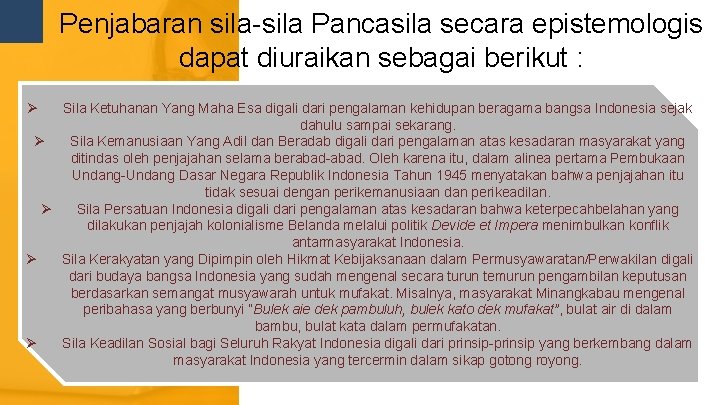 Penjabaran sila-sila Pancasila secara epistemologis dapat diuraikan sebagai berikut :

➢ Sila Ketuhanan Yang Maha Esa digali dari pengalaman kehidupan beragama bangsa Indonesia sejak dahulu sampai sekarang.

➢ Sila Kemanusiaan Yang Adil dan Beradab digali dari pengalaman atas kesadaran masyarakat yang ditindas oleh penjajahan selama berabad-abad. Oleh karena itu, dalam alinea pertama Pembukaan Undang-Undang Dasar Negara Republik Indonesia Tahun 1945 menyatakan bahwa penjajahan itu tidak sesuai dengan perikemanusiaan dan perikeadilan.

➢ Sila Persatuan Indonesia digali dari pengalaman atas kesadaran bahwa keterpecahbelahan yang dilakukan penjajah kolonialisme Belanda melalui politik Devide et Impera menimbulkan konflik antarmasyarakat Indonesia.

➢ Sila Kerakyatan yang Dipimpin oleh Hikmat Kebijaksanaan dalam Permusyawaratan/Perwakilan digali dari budaya bangsa Indonesia yang sudah mengenal secara turun temurun pengambilan keputusan berdasarkan semangat musyawarah untuk mufakat. Misalnya, masyarakat Minangkabau mengenal peribahasa yang berbunyi "Bulek aie dek pambuluh, bulek kato dek mufakat", bulat air di dalam bambu, bulat kata dalam permufakatan.

➢ Sila Keadilan Sosial bagi Seluruh Rakyat Indonesia digali dari prinsip-prinsip yang berkembang dalam masyarakat Indonesia yang tercermin dalam sikap gotong royong.